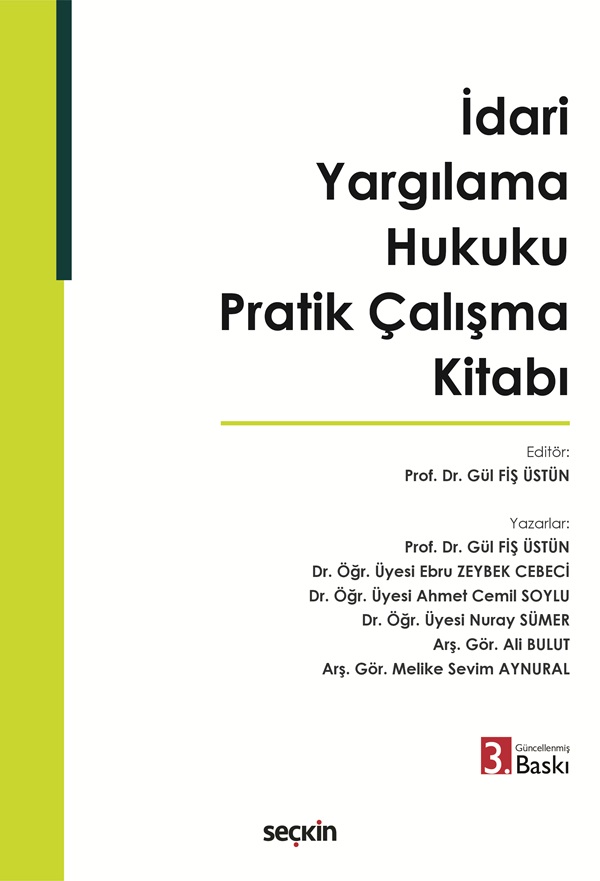 İdari Yargılama Hukuku Pratik Çalışma Kitabı

Editör:
Prof. Dr. Gül FİŞ ÜSTÜN

Yazarlar:
Prof. Dr. Gül FİŞ ÜSTÜN
Dr. Öğr. Üyesi Ebru ZEYBEK CEBECİ
Dr. Öğr. Üyesi Ahmet Cemil SOYLU
Dr. Öğr. Üyesi Nuray SÜMER
Arş. Gör. Ali BULUT
Arş. Gör. Melike Sevim AYNURAL

3. Güncellenmiş Baskı

seçkin